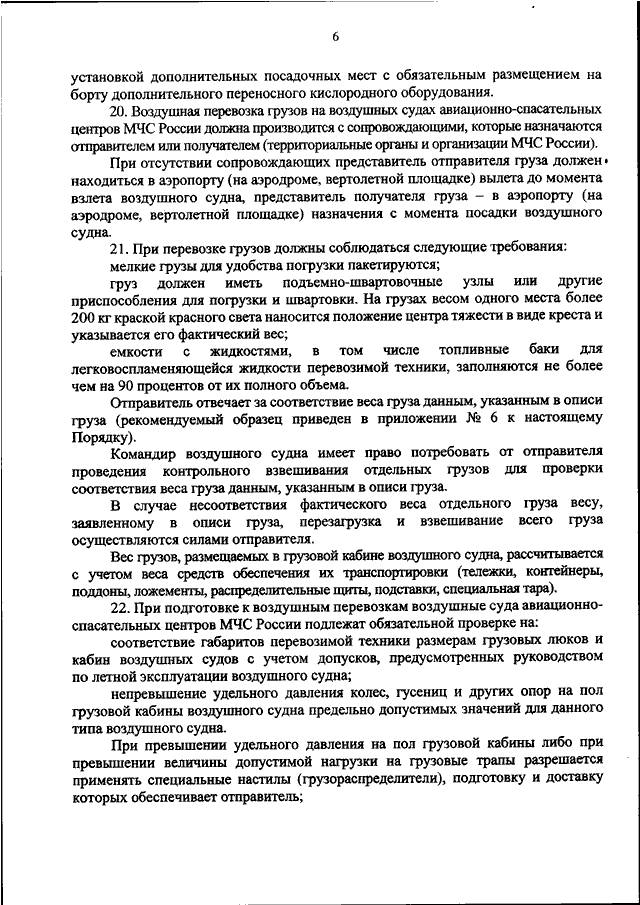 6

установкой дополнительных посадочных мест с обязательным размещением на борту дополнительного переносного кислородного оборудования.

20. Воздушная перевозка грузов на воздушных судах авиационно-спасательных центров МЧС России должна производится с сопровождающими, которые назначаются отправителем или получателем (территориальные органы и организации МЧС России).

При отсутствии сопровождающих представитель отправителя груза должен находиться в аэропорту (на аэродроме, вертолетной площадке) вылета до момента взлета воздушного судна, представитель получателя груза – в аэропорту (на аэродроме, вертолетной площадке) назначения с момента посадки воздушного судна.

21. При перевозке грузов должны соблюдаться следующие требования:

мелкие грузы для удобства погрузки пакетируются;

груз должен иметь подъемно-швартовочные узлы или другие приспособления для погрузки и швартовки. На грузах весом одного места более 200 кг краской красного света наносится положение центра тяжести в виде креста и указывается его фактический вес;

емкости с жидкостями, в том числе топливные баки для легковоспламеняющейся жидкости перевозимой техники, заполняются не более чем на 90 процентов от их полного объема.

Отправитель отвечает за соответствие веса груза данным, указанным в описи груза (рекомендуемый образец приведен в приложении № 6 к настоящему Порядку).

Командир воздушного судна имеет право потребовать от отправителя проведения контрольного взвешивания отдельных грузов для проверки соответствия веса груза данным, указанным в описи груза.

В случае несоответствия фактического веса отдельного груза весу, заявленному в описи груза, перезагрузка и взвешивание всего груза осуществляются силами отправителя.

Вес грузов, размещаемых в грузовой кабине воздушного судна, рассчитывается с учетом веса средств обеспечения их транспортировки (тележки, контейнеры, поддоны, ложементы, распределительные щиты, подставки, специальная тара).

22. При подготовке к воздушным перевозкам воздушные суда авиационно-спасательных центров МЧС России подлежат обязательной проверке на:

соответствие габаритов перевозимой техники размерам грузовых люков и кабин воздушных судов с учетом допусков, предусмотренных руководством по летной эксплуатации воздушного судна;

непревышение удельного давления колес, гусениц и других опор на пол грузовой кабины воздушного судна предельно допустимых значений для данного типа воздушного судна.

При превышении удельного давления на пол грузовой кабины либо при превышении величины допустимой нагрузки на грузовые трапы разрешается применять специальные настилы (грузораспределители), подготовку и доставку которых обеспечивает отправитель;